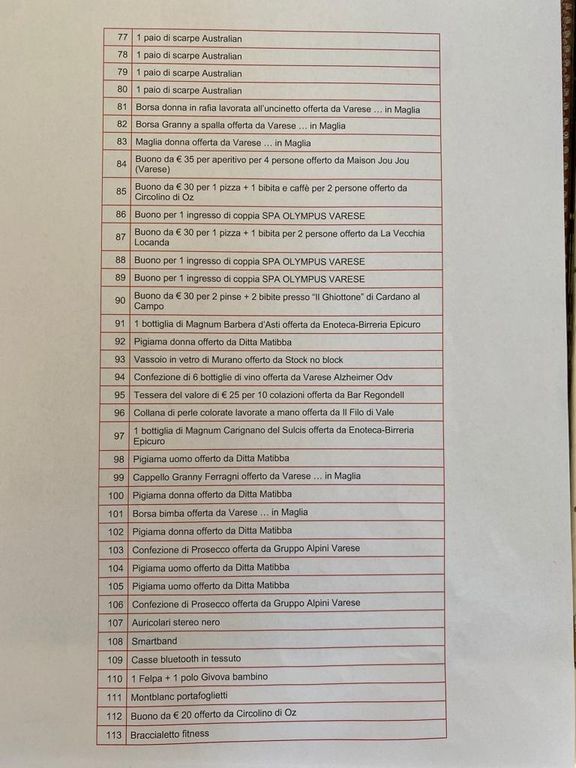 | 77 | 1 paio di scarpe Australian |
|---|---|
| 78 | 1 paio di scarpe Australian |
| 79 | 1 paio di scarpe Australian |
| 80 | 1 paio di scarpe Australian |
| 81 | Borsa donna in rafia lavorata all'uncinetto offerta da Varese … in Maglia |
| 82 | Borsa Granny a spalla offerta da Varese … in Maglia |
| 83 | Maglia donna offerta da Varese … in Maglia |
| 84 | Buono da € 35 per aperitivo per 4 persone offerto da Maison Jou Jou (Varese) |
| 85 | Buono da € 30 per 1 pizza + 1 bibita e caffè per 2 persone offerto da Circolino di Oz |
| 86 | Buono per 1 ingresso di coppia SPA OLYMPUS VARESE |
| 87 | Buono da € 30 per 1 pizza + 1 bibita per 2 persone offerto da La Vecchia Locanda |
| 88 | Buono per 1 ingresso di coppia SPA OLYMPUS VARESE |
| 89 | Buono per 1 ingresso di coppia SPA OLYMPUS VARESE |
| 90 | Buono da € 30 per 2 pinse + 2 bibite presso "Il Ghiottone" di Cardano al Campo |
| 91 | 1 bottiglia di Magnum Barbera d'Asti offerta da Enoteca-Birreria Epicuro |
| 92 | Pigiama donna offerto da Ditta Matibba |
| 93 | Vassoio in vetro di Murano offerto da Stock no block |
| 94 | Confezione di 6 bottiglie di vino offerta da Varese Alzheimer Odv |
| 95 | Tessera del valore di € 25 per 10 colazioni offerta da Bar Regondell |
| 96 | Collana di perle colorate lavorate a mano offerta da Il Filo di Vale |
| 97 | 1 bottiglia di Magnum Carignano del Sulcis offerta da Enoteca-Birreria Epicuro |
| 98 | Pigiama uomo offerto da Ditta Matibba |
| 99 | Cappello Granny Ferragni offerto da Varese … in Maglia |
| 100 | Pigiama donna offerto da Ditta Matibba |
| 101 | Borsa bimba offerta da Varese … in Maglia |
| 102 | Pigiama donna offerto da Ditta Matibba |
| 103 | Confezione di Prosecco offerta da Gruppo Alpini Varese |
| 104 | Pigiama uomo offerto da Ditta Matibba |
| 105 | Pigiama uomo offerto da Ditta Matibba |
| 106 | Confezione di Prosecco offerta da Gruppo Alpini Varese |
| 107 | Auricolari stereo nero |
| 108 | Smartband |
| 109 | Casse bluetooth in tessuto |
| 110 | 1 Felpa + 1 polo Givova bambino |
| 111 | Montblanc portafoglietti |
| 112 | Buono da € 20 offerto da Circolino di Oz |
| 113 | Braccialetto fitness |